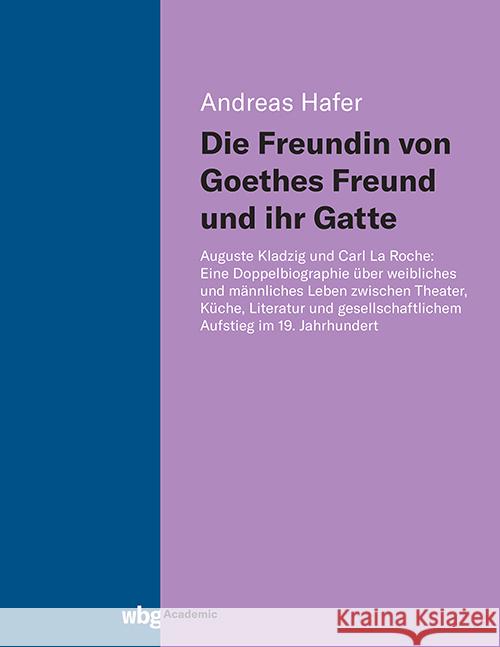 Andreas Hafer

Die Freundin von Goethes Freund und ihr Gatte

Auguste Kladzig und Carl La Roche: Eine Doppelbiographie über weibliches und männliches Leben zwischen Theater, Küche, Literatur und gesellschaftlichem Aufstieg im 19. Jahrhundert

wbg Academic